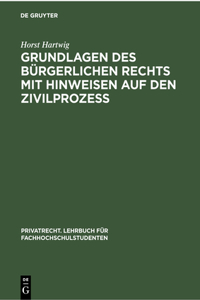 DE GRUYTER

Horst Hartwig

GRUNDLAGEN DES BÜRGERLICHEN RECHTS MIT HINWEISEN AUF DEN ZIVILPROZESS

PRIVATRECHT. LEHRBUCH FÜR FACHHOCHSCHULSTUDENTEN

DE
G